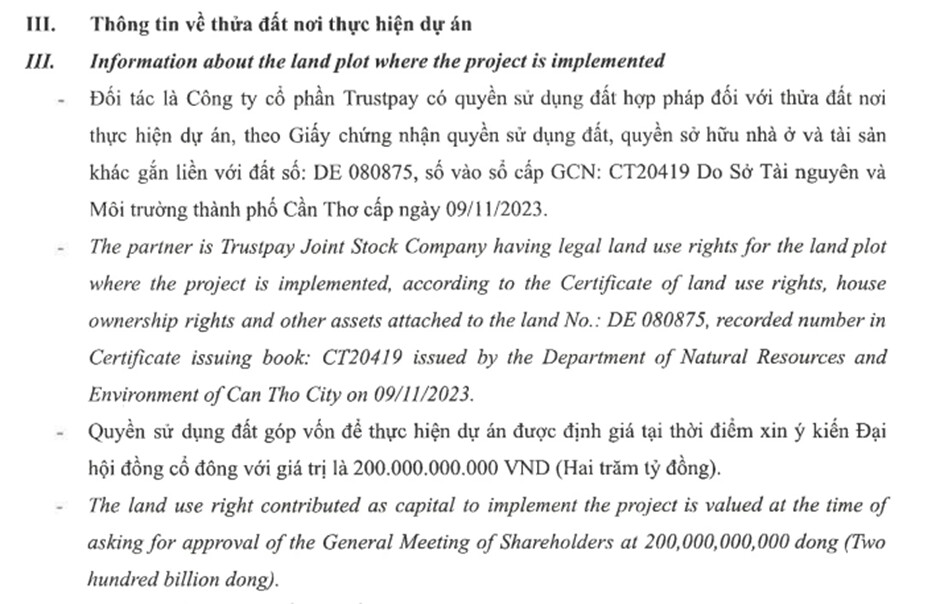 III. Thông tin về thửa đất nơi thực hiện dự án

III. Information about the land plot where the project is implemented

- Đối tác là Công ty cổ phần Trustpay có quyền sử dụng đất hợp pháp đối với thửa đất nơi thực hiện dự án, theo Giấy chứng nhận quyền sử dụng đất, quyền sở hữu nhà ở và tài sản khác gắn liền với đất số: DE 080875, số vào sổ cấp GCN: CT20419 Do Sở Tài nguyên và Môi trường thành phố Cần Thơ cấp ngày 09/11/2023.

- The partner is Trustpay Joint Stock Company having legal land use rights for the land plot where the project is implemented, according to the Certificate of land use rights, house ownership rights and other assets attached to the land No.: DE 080875, recorded number in Certificate issuing book: CT20419 issued by the Department of Natural Resources and Environment of Can Tho City on 09/11/2023.

- Quyền sử dụng đất góp vốn để thực hiện dự án được định giá tại thời điểm xin ý kiến Đại hội đồng cổ đông với giá trị là 200.000.000.000 VND (Hai trăm tỷ đồng).

- The land use right contributed as capital to implement the project is valued at the time of asking for approval of the General Meeting of Shareholders at 200,000,000,000 dong (Two hundred billion dong).